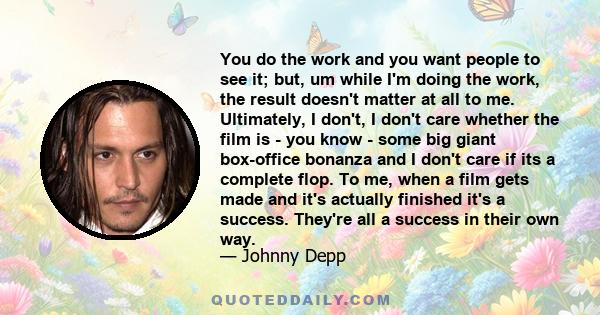 You do the work and you want people to see it; but, um while I'm doing the work, the result doesn't matter at all to me. Ultimately, I don't, I don't care whether the film is - you know - some big giant box-office bonanza and I don't care if its a complete flop. To me, when a film gets made and it's actually finished it's a success. They're all a success in their own way.
— Johnny Depp

QUOTEDDAILY.COM